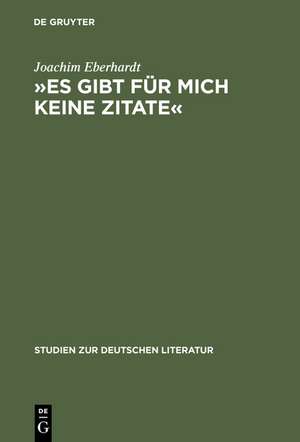 DE GRUYTER

Joachim Eberhardt

»ES GIBT FÜR MICH KEINE ZITATE«

STUDIEN ZUR DEUTSCHEN LITERATUR

DE
G